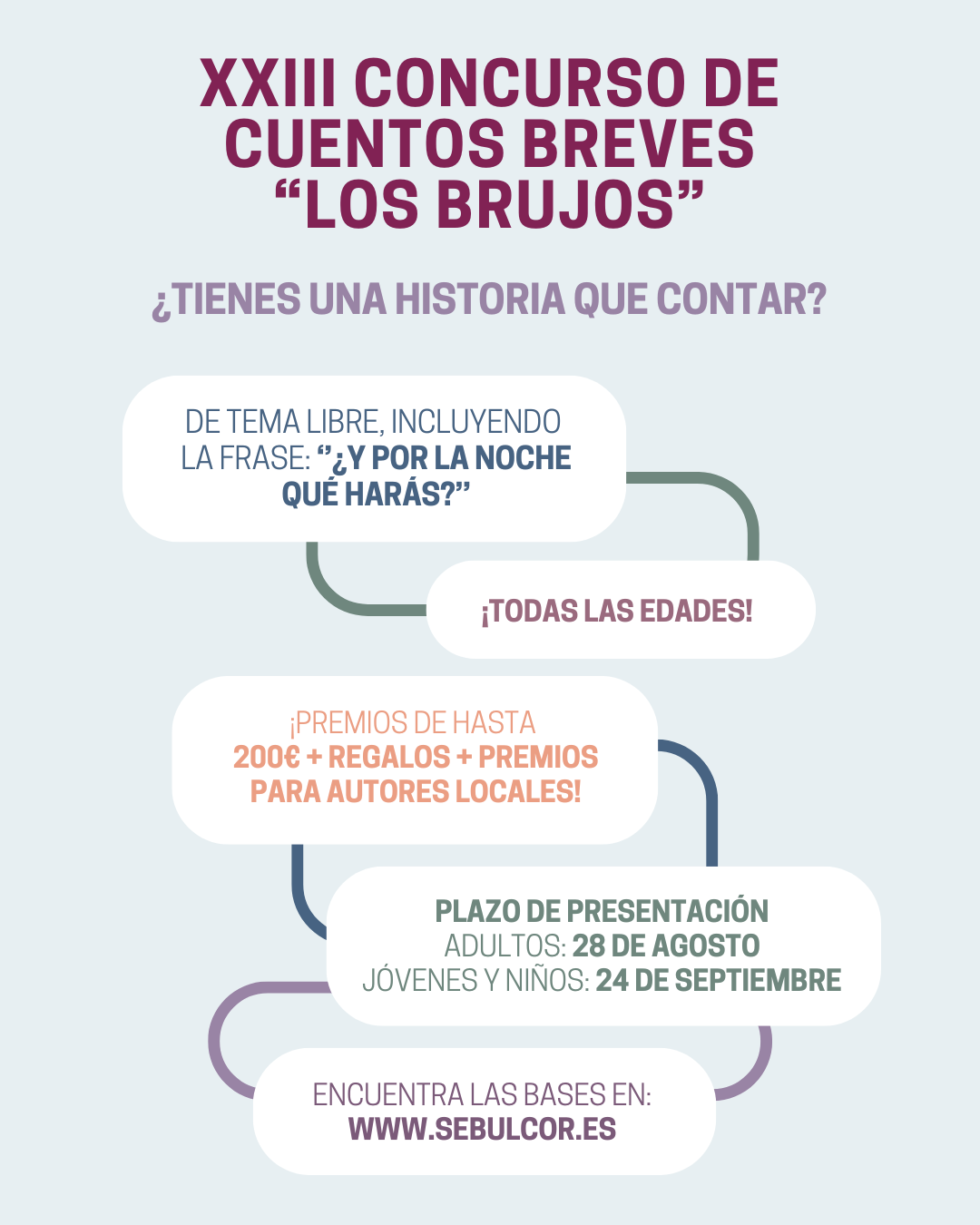 XXIII CONCURSO DE CUENTOS BREVES "LOS BRUJOS"

¿TIENES UNA HISTORIA QUE CONTAR?

DE TEMA LIBRE, INCLUYENDO LA FRASE: "¿Y POR LA NOCHE QUÉ HARÁS?"

¡TODAS LAS EDADES!

¡PREMIOS DE HASTA 200€ + REGALOS + PREMIOS PARA AUTORES LOCALES!

PLAZO DE PRESENTACIÓN
ADULTOS: 28 DE AGOSTO
JÓVENES Y NIÑOS: 24 DE SEPTIEMBRE

ENCUENTRA LAS BASES EN:
WWW.SEBULCOR.ES